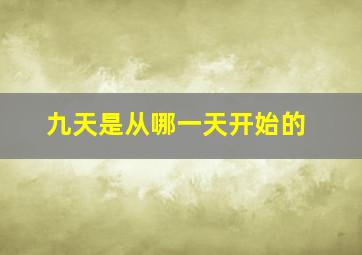 九天是从哪一天开始的